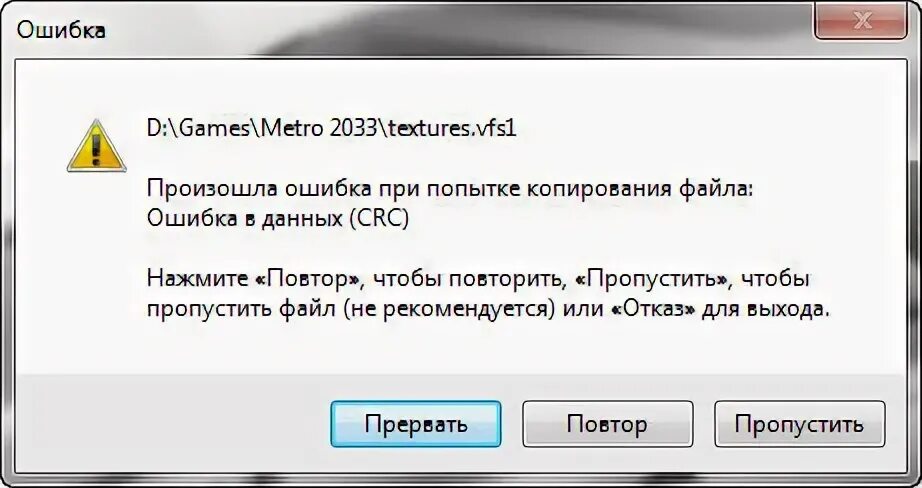 Ошибка

D:\Games\Metro 2033\textures.vfs1

Произошла ошибка при попытке копирования файла: Ошибка в данных (CRC)

Нажмите «Повтор», чтобы повторить, «Пропустить», чтобы пропустить файл (не рекомендуется) или «Отказ» для выхода.

Прервать

Повтор

Пропустить